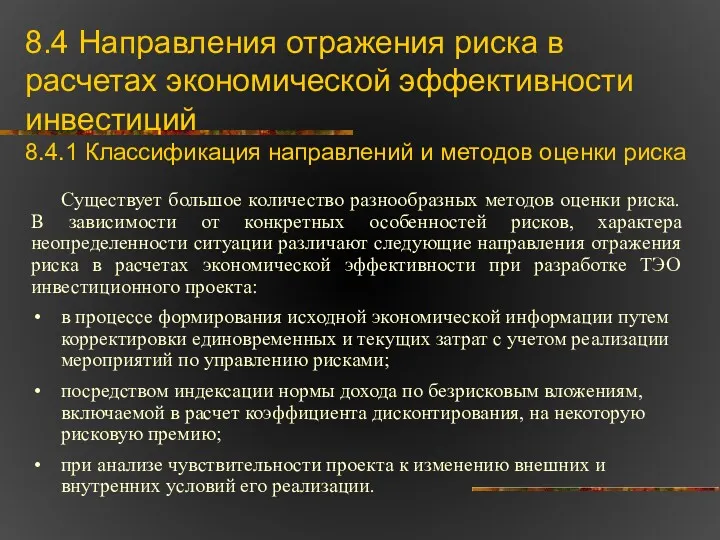 8.4 Направления отражения риска в расчетах экономической эффективности инвестиций

8.4.1 Классификация направлений и методов оценки риска

Существует большое количество разнообразных методов оценки риска. В зависимости от конкретных особенностей рисков, характера неопределенности ситуации различают следующие направления отражения риска в расчетах экономической эффективности при разработке ТЭО инвестиционного проекта:

• в процессе формирования исходной экономической информации путем корректировки единовременных и текущих затрат с учетом реализации мероприятий по управлению рисками;

• посредством индексации нормы дохода по безрисковым вложениям, включаемой в расчет коэффициента дисконтирования, на некоторую рисковую премию;

• при анализе чувствительности проекта к изменению внешних и внутренних условий его реализации.